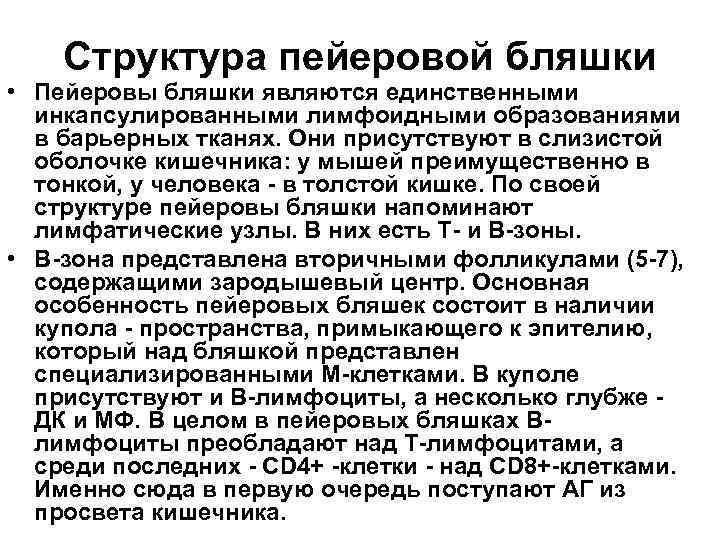 Структура пейеровой бляшки

• Пейеровы бляшки являются единственными инкапсулированными лимфоидными образованиями в барьерных тканях. Они присутствуют в слизистой оболочке кишечника: у мышей преимущественно в тонкой, у человека - в толстой кишке. По своей структуре пейеровы бляшки напоминают лимфатические узлы. В них есть Т- и В-зоны.

• В-зона представлена вторичными фолликулами (5-7), содержащими зародышевый центр. Основная особенность пейеровых бляшек состоит в наличии купола - пространства, примыкающего к эпителию, который над бляшкой представлен специализированными М-клетками. В куполе присутствуют и В-лимфоциты, а несколько глубже - ДК и МФ. В целом в пейеровых бляшках В-лимфоциты преобладают над Т-лимфоцитами, а среди последних - CD4+ -клетки - над CD8+-клетками. Именно сюда в первую очередь поступают АГ из просвета кишечника.